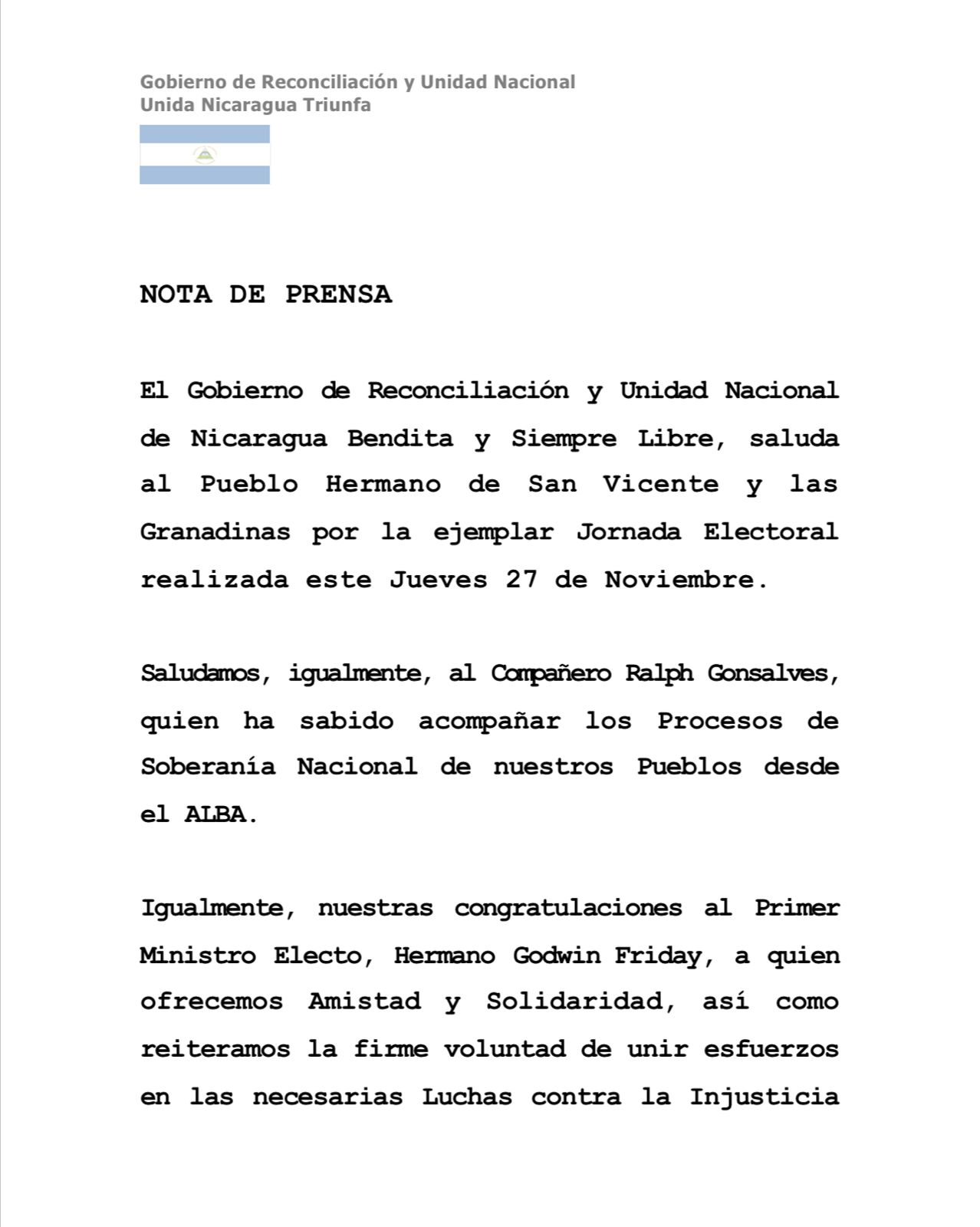 Gobierno de Reconciliación y Unidad Nacional
Unida Nicaragua Triunfa

NOTA DE PRENSA

El Gobierno de Reconciliación y Unidad Nacional de Nicaragua Bendita y Siempre Libre, saluda al Pueblo Hermano de San Vicente y las Granadinas por la ejemplar Jornada Electoral realizada este Jueves 27 de Noviembre.

Saludamos, igualmente, al Compañero Ralph Gonsalves, quien ha sabido acompañar los Procesos de Soberanía Nacional de nuestros Pueblos desde el ALBA.

Igualmente, nuestras congratulaciones al Primer Ministro Electo, Hermano Godwin Friday, a quien ofrecemos Amistad y Solidaridad, así como reiteramos la firme voluntad de unir esfuerzos en las necesarias Luchas contra la Injusticia